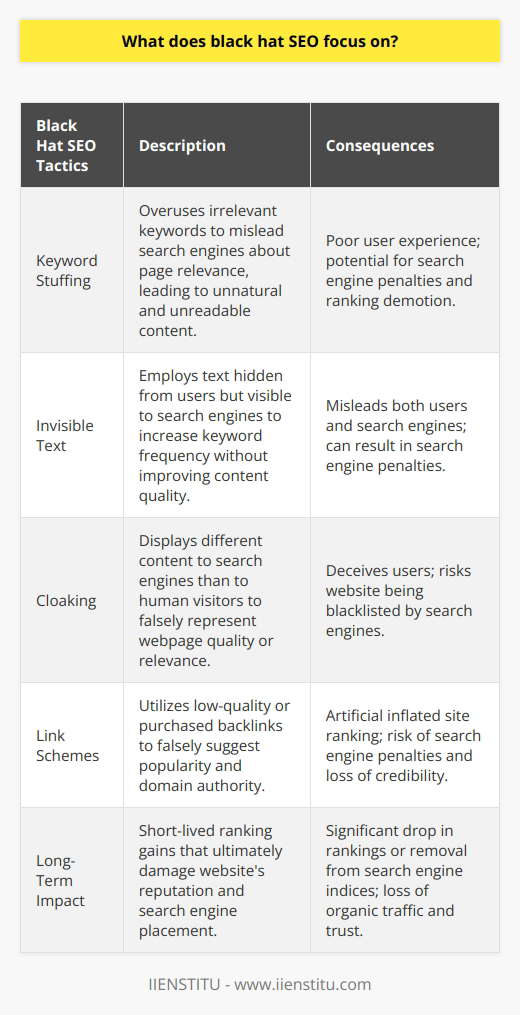 What does black hat SEO focus on?

| Black Hat SEO Tactics | Description | Consequences |
|---|---|---|
| Keyword Stuffing | Overuses irrelevant keywords to mislead search engines about page relevance, leading to unnatural and unreadable content. | Poor user experience; potential for search engine penalties and ranking demotion. |
| Invisible Text | Employs text hidden from users but visible to search engines to increase keyword frequency without improving content quality. | Misleads both users and search engines; can result in search engine penalties. |
| Cloaking | Displays different content to search engines than to human visitors to falsely represent webpage quality or relevance. | Deceives users; risks website being blacklisted by search engines. |
| Link Schemes | Utilizes low-quality or purchased backlinks to falsely suggest popularity and domain authority. | Artificial inflated site ranking; risk of search engine penalties and loss of credibility. |
| Long-Term Impact | Short-lived ranking gains that ultimately damage website's reputation and search engine placement. | Significant drop in rankings or removal from search engine indices; loss of organic traffic and trust. |

IIENSTITU - www.iienstitu.com